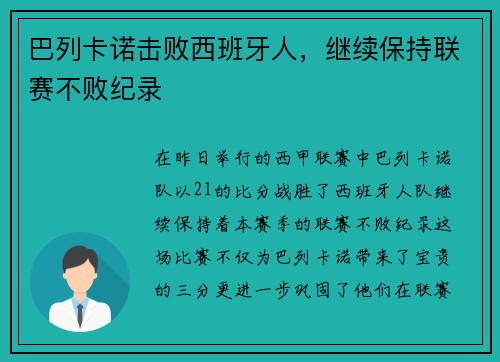 巴列卡诺击败西班牙人，继续保持联赛不败纪录

在昨日举行的西甲联赛中巴列卡诺队以21的比分战胜了西班牙人队继续保持着本赛季的联赛不败纪录这场比赛不仅为巴列卡诺带来了宝贵的三分更进一步巩固了他们在联赛